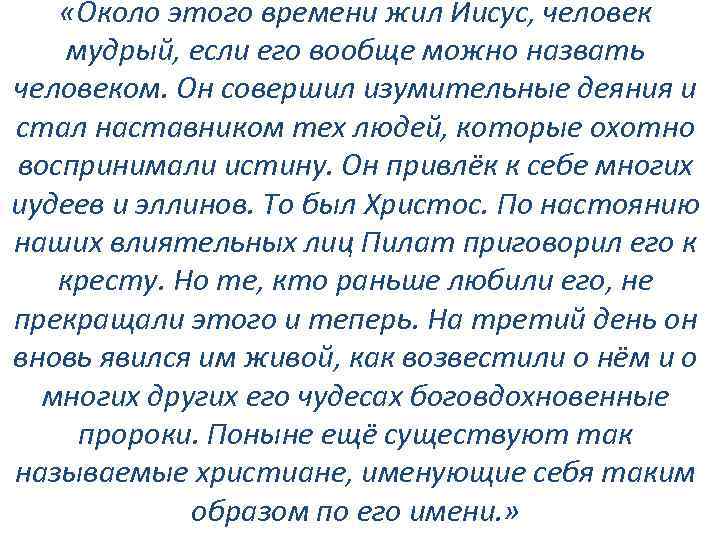 «Около этого времени жил Иисус, человек мудрый, если его вообще можно назвать человеком. Он совершил изумительные деяния и стал наставником тех людей, которые охотно воспринимали истину. Он привлёк к себе многих иудеев и эллинов. То был Христос. По настоянию наших влиятельных лиц Пилат приговорил его к кресту. Но те, кто раньше любили его, не прекращали этого и теперь. На третий день он вновь явился им живой, как возвестили о нём и о многих других его чудесах боговдохновенные пророки. Поныне ещё существуют так называемые христиане, именующие себя таким образом по его имени.»